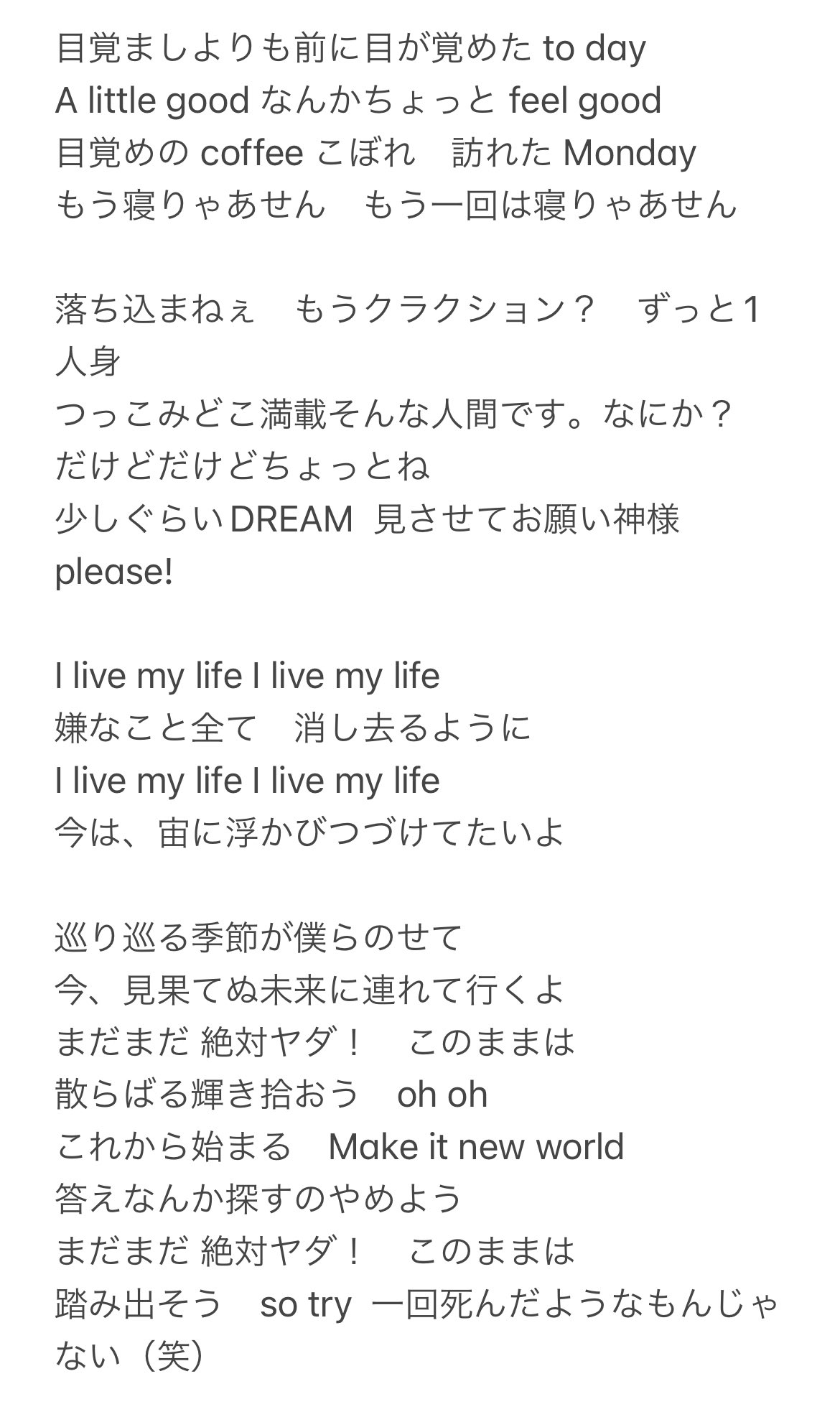 目覚ましよりも前に目が覚めた to day
A little good なんかちょっと feel good
目覚めの coffee こぼれ　訪れた Monday
もう寝りゃあせん　もう一回は寝りゃあせん

落ち込まねぇ　もうクラクション？　ずっと1人身
つっこみどこ満載そんな人間です。なにか？
だけどだけどちょっとね
少しぐらいDREAM 見させてお願い神様 please!

I live my life I live my life
嫌なこと全て　消し去るように
I live my life I live my life
今は、宙に浮かびつづけてたいよ

巡り巡る季節が僕らのせて
今、見果てぬ未来に連れて行くよ
まだまだ 絶対ヤダ！　このままは
散らばる輝き拾おう　oh oh
これから始まる　Make it new world
答えなんか探すのやめよう
まだまだ 絶対ヤダ！　このままは
踏み出そう　so try 一回死んだようなもんじゃない（笑）